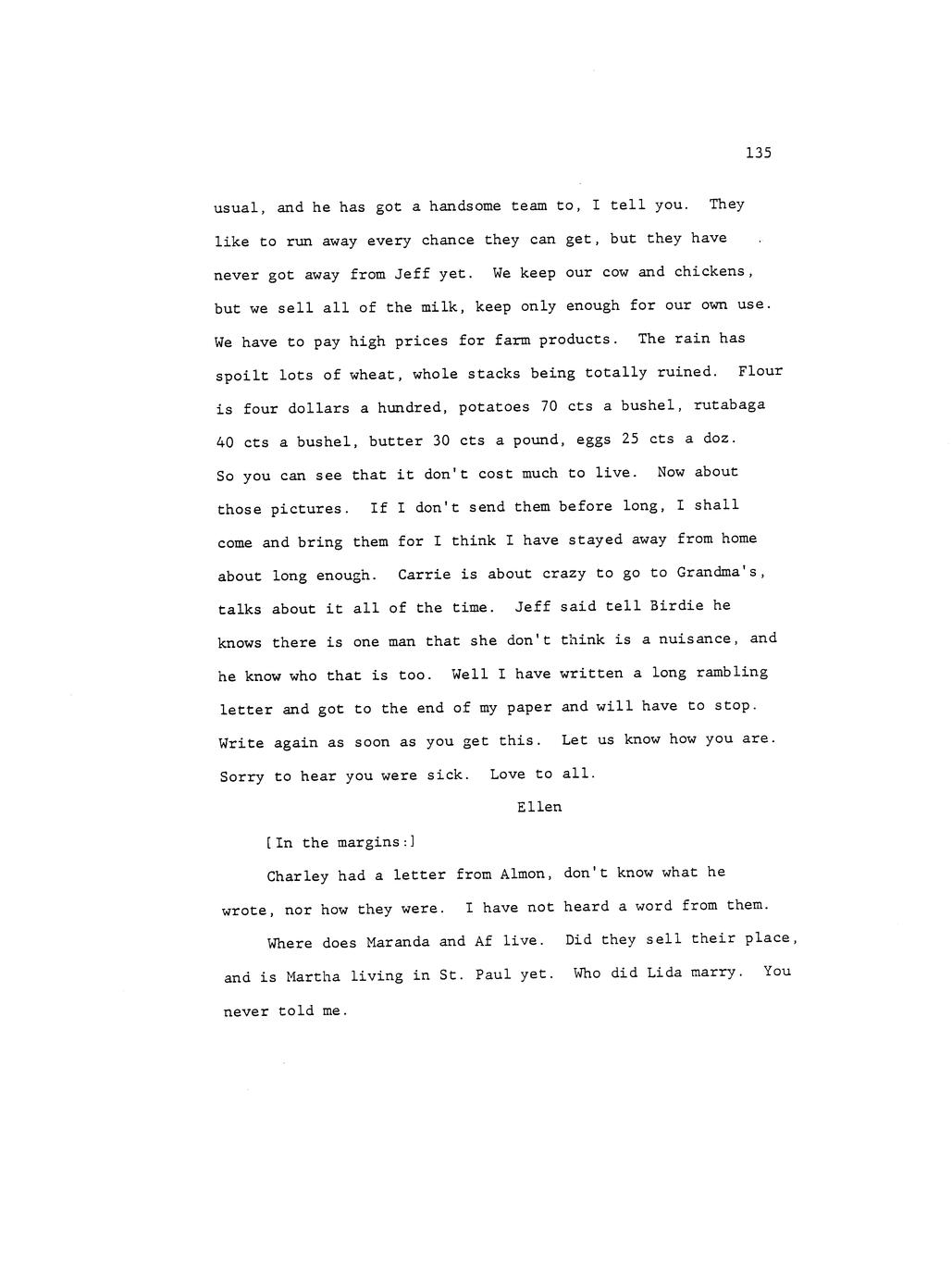 135

usual, and he has got a handsome team to, I tell you. They like to run away every chance they can get, but they have never got away from Jeff yet. We keep our cow and chickens, but we sell all of the milk, keep only enough for our own use. We have to pay high prices for farm products. The rain has spoilt lots of wheat, whole stacks being totally ruined. Flour is four dollars a hundred, potatoes 70 cts a bushel, rutabaga 40 cts a bushel, butter 30 cts a pound, eggs 25 cts a doz. So you can see that it don't cost much to live. Now about those pictures. If I don't send them before long, I shall come and bring them for I think I have stayed away from home about long enough. Carrie is about crazy to go to Grandma's, talks about it all of the time. Jeff said tell Birdie he knows there is one man that she don't think is a nuisance, and he know who that is too. Well I have written a long rambling letter and got to the end of my paper and will have to stop. Write again as soon as you get this. Let us know how you are. Sorry to hear you were sick. Love to all.

Ellen

[In the margins:]

Charley had a letter from Almon, don't know what he wrote, nor how they were. I have not heard a word from them.

Where does Maranda and Af live. Did they sell their place, and is Martha living in St. Paul yet. Who did Lida marry. You never told me.